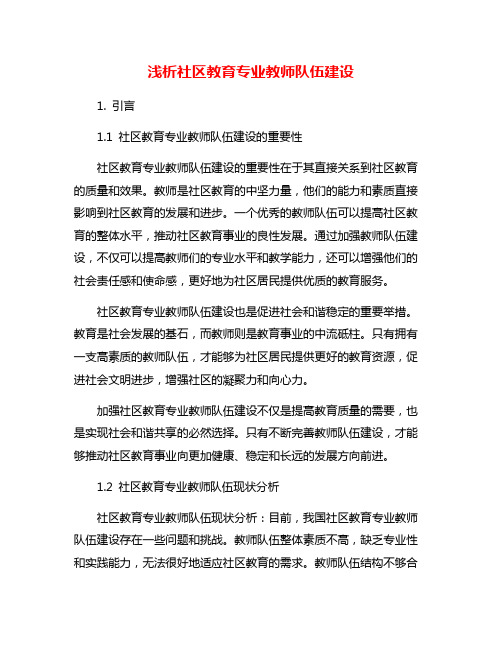 浅析社区教育专业教师队伍建设

1. 引言

1.1 社区教育专业教师队伍建设的重要性

社区教育专业教师队伍建设的重要性在于其直接关系到社区教育的质量和效果。教师是社区教育的中坚力量，他们的能力和素质直接影响到社区教育的发展和进步。一个优秀的教师队伍可以提高社区教育的整体水平，推动社区教育事业的良性发展。通过加强教师队伍建设，不仅可以提高教师们的专业水平和教学能力，还可以增强他们的社会责任感和使命感，更好地为社区居民提供优质的教育服务。

社区教育专业教师队伍建设也是促进社会和谐稳定的重要举措。教育是社会发展的基石，而教师则是教育事业的中流砥柱。只有拥有一支高素质的教师队伍，才能够为社区居民提供更好的教育资源，促进社会文明进步，增强社区的凝聚力和向心力。

加强社区教育专业教师队伍建设不仅是提高教育质量的需要，也是实现社会和谐共享的必然选择。只有不断完善教师队伍建设，才能够推动社区教育事业向更加健康、稳定和长远的发展方向前进。

1.2 社区教育专业教师队伍现状分析

社区教育专业教师队伍现状分析：目前，我国社区教育专业教师队伍建设存在一些问题和挑战。教师队伍整体素质不高，缺乏专业性和实践能力，无法很好地适应社区教育的需求。教师队伍结构不够合